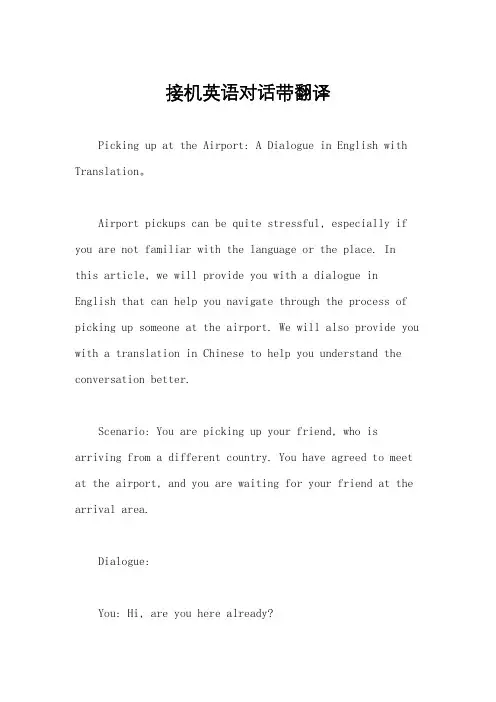 接机英语对话带翻译

Picking up at the Airport: A Dialogue in English with Translation。

Airport pickups can be quite stressful, especially if you are not familiar with the language or the place. In this article, we will provide you with a dialogue in English that can help you navigate through the process of picking up someone at the airport. We will also provide you with a translation in Chinese to help you understand the conversation better.

Scenario: You are picking up your friend, who is arriving from a different country. You have agreed to meet at the airport, and you are waiting for your friend at the arrival area.

Dialogue:

You: Hi, are you here already?